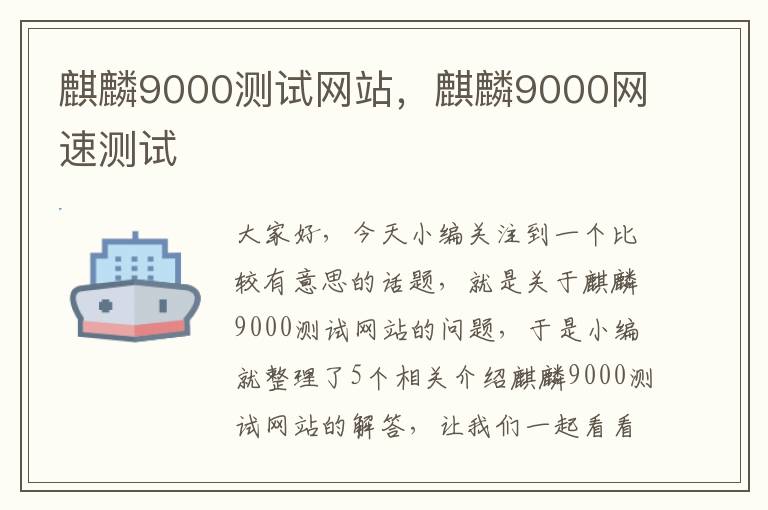 麒麟9000测试网站，麒麟9000网速测试

大家好，今天小编关注到一个比较有意思的话题，就是关于麒麟9000测试网站的问题，于是小编就整理了5个相关介绍麒麟9000测试网站的解答，让我们一起看看